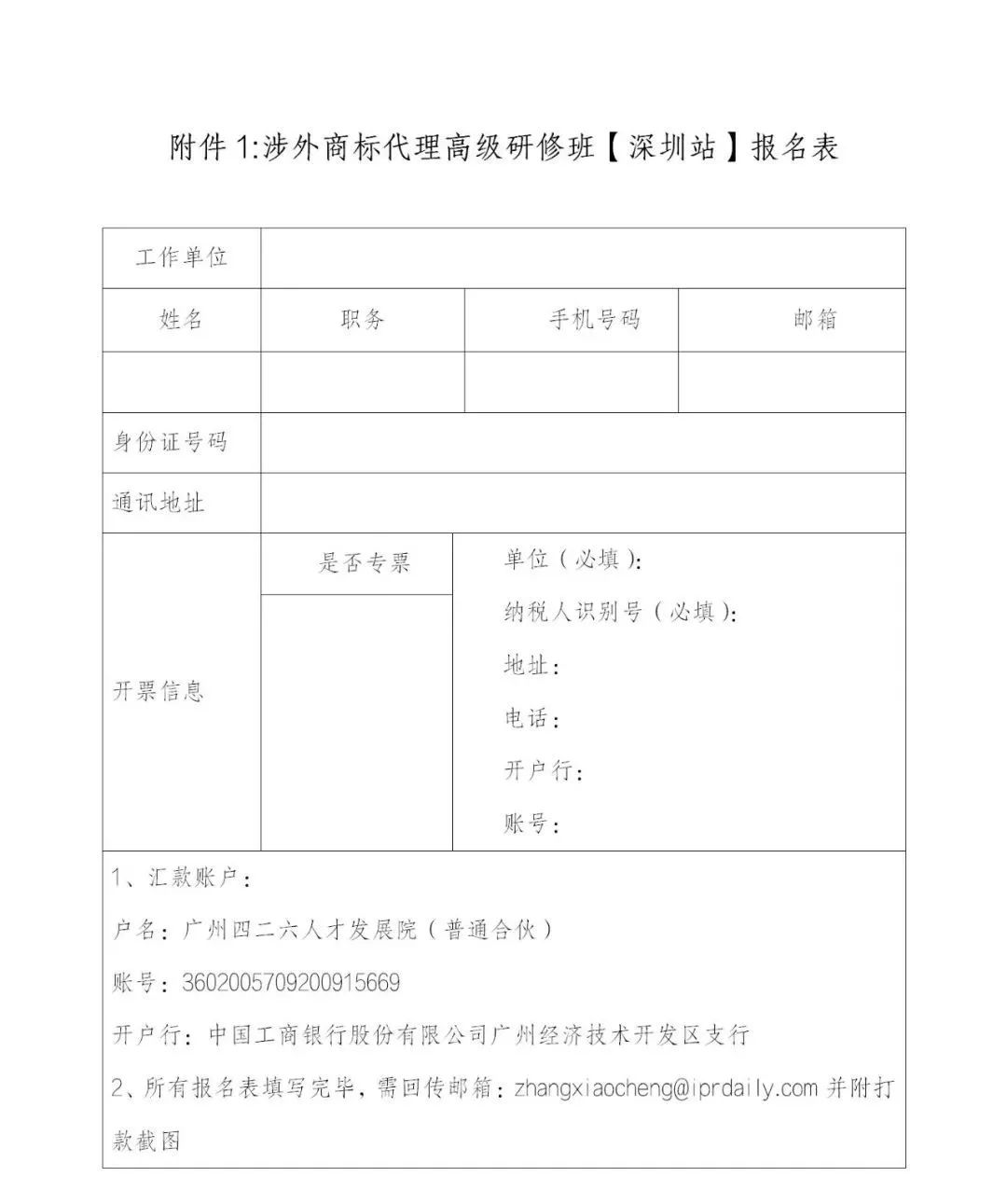 附件 1:涉外商标代理高级研修班【深圳站】报名表

| 工作单位 | | | |
|---|---|---|---|
| 姓名 | 职务 | 手机号码 | 邮箱 |
| | | | |
| 身份证号码 | | | |
| 通讯地址 | | | |
| 开票信息 | 是否专票 | 单位（必填）: 纳税人识别号（必填）: 地址: 电话: 开户行: 账号: | |

1、汇款账户：

户名：广州四二六人才发展院（普通合伙）

账号：3602005709200915669

开户行：中国工商银行股份有限公司广州经济技术开发区支行

2、所有报名表填写完毕，需回传邮箱：zhangxiaocheng@iprdaily.com 并附打款截图